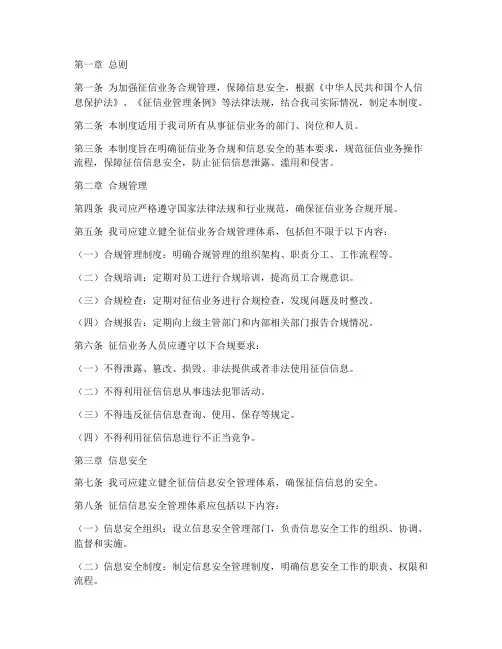 第一章 总则

第一条 为加强征信业务合规管理，保障信息安全，根据《中华人民共和国个人信息保护法》、《征信业管理条例》等法律法规，结合我司实际情况，制定本制度。

第二条 本制度适用于我司所有从事征信业务的部门、岗位和人员。

第三条 本制度旨在明确征信业务合规和信息安全的基本要求，规范征信业务操作流程，保障征信信息安全，防止征信信息泄露、滥用和侵害。

第二章 合规管理

第四条 我司应严格遵守国家法律法规和行业规范，确保征信业务合规开展。

第五条 我司应建立健全征信业务合规管理体系，包括但不限于以下内容：

（一）合规管理制度：明确合规管理的组织架构、职责分工、工作流程等。

（二）合规培训：定期对员工进行合规培训，提高员工合规意识。

（三）合规检查：定期对征信业务进行合规检查，发现问题及时整改。

（四）合规报告：定期向上级主管部门和内部相关部门报告合规情况。

第六条 征信业务人员应遵守以下合规要求：

（一）不得泄露、篡改、损毁、非法提供或者非法使用征信信息。

（二）不得利用征信信息从事违法犯罪活动。

（三）不得违反征信信息查询、使用、保存等规定。

（四）不得利用征信信息进行不正当竞争。

第三章 信息安全

第七条 我司应建立健全征信信息安全管理体系，确保征信信息的安全。

第八条 征信信息安全管理体系应包括以下内容：

（一）信息安全组织：设立信息安全管理部门，负责信息安全工作的组织、协调、监督和实施。

（二）信息安全制度：制定信息安全管理制度，明确信息安全工作的职责、权限和流程。